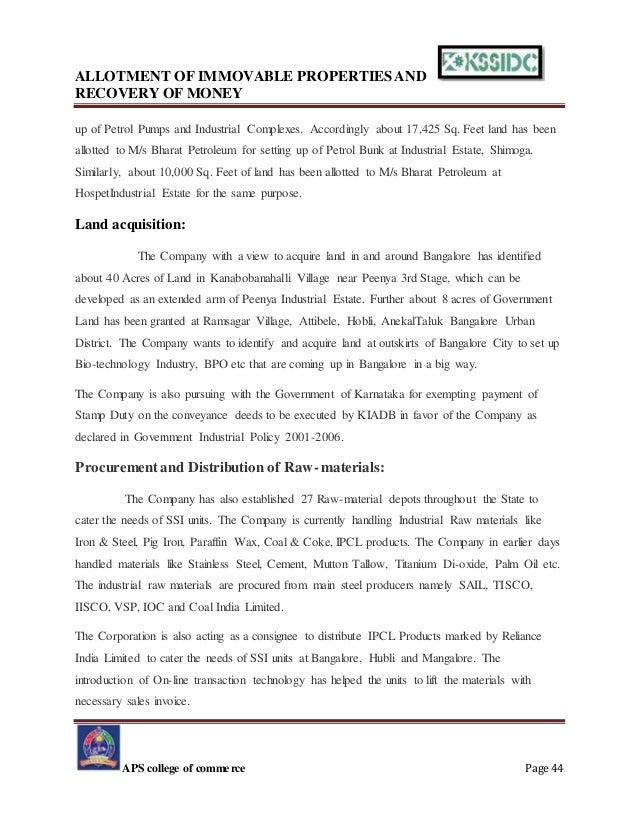 ALLOTMENT OF IMMOVABLE PROPERTIES AND RECOVERY OF MONEY

KSSIDC

up of Petrol Pumps and Industrial Complexes. Accordingly about 17,425 Sq. Feet land has been allotted to M/s Bharat Petroleum for setting up of Petrol Bunk at Industrial Estate, Shimoga. Similarly, about 10,000 Sq. Feet of land has been allotted to M/s Bharat Petroleum at HospetIndustrial Estate for the same purpose.

Land acquisition:

The Company with a view to acquire land in and around Bangalore has identified about 40 Acres of Land in Kanabobanahalli Village near Peenya 3rd Stage, which can be developed as an extended arm of Peenya Industrial Estate. Further about 8 acres of Government Land has been granted at Ramsagar Village, Attibele, Hobli, AnekalTaluk Bangalore Urban District. The Company wants to identify and acquire land at outskirts of Bangalore City to set up Bio-technology Industry, BPO etc that are coming up in Bangalore in a big way.

The Company is also pursuing with the Government of Karnataka for exempting payment of Stamp Duty on the conveyance deeds to be executed by KIADB in favor of the Company as declared in Government Industrial Policy 2001-2006.

Procurement and Distribution of Raw-materials:

The Company has also established 27 Raw-material depots throughout the State to cater the needs of SSI units. The Company is currently handling Industrial Raw materials like Iron & Steel, Pig Iron, Paraffin Wax, Coal & Coke, IPCL products. The Company in earlier days handled materials like Stainless Steel, Cement, Mutton Tallow, Titanium Di-oxide, Palm Oil etc. The industrial raw materials are procured from main steel producers namely SAIL, TISCO, IISCO, VSP, IOC and Coal India Limited.

The Corporation is also acting as a consignee to distribute IPCL Products marked by Reliance India Limited to cater the needs of SSI units at Bangalore, Hubli and Mangalore. The introduction of On-line transaction technology has helped the units to lift the materials with necessary sales invoice.

APS college of commerce

Page 44